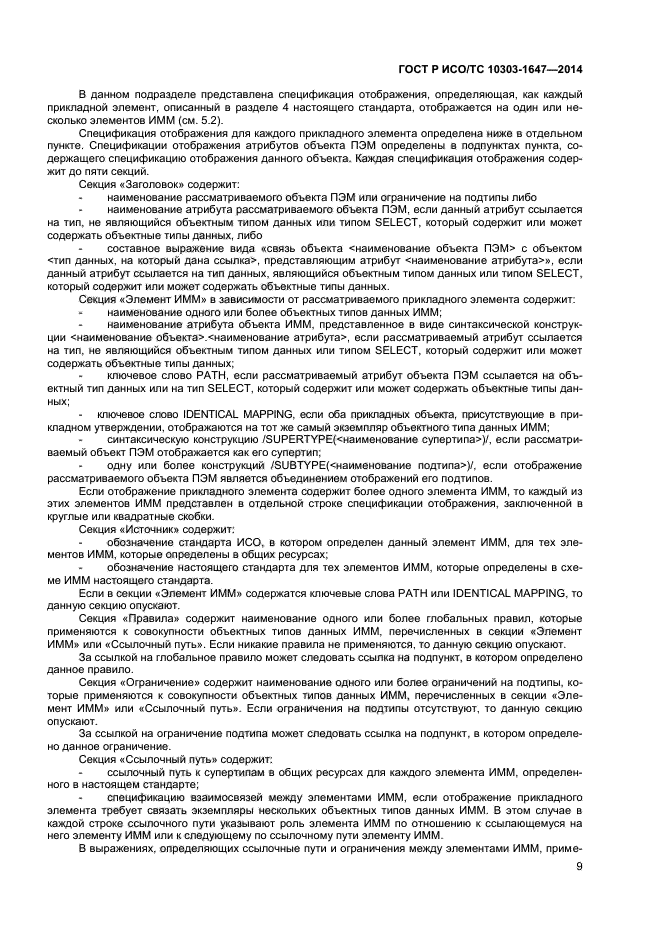 ГОСТ Р ИСО/ТС 10303-1647—2014

В данном подразделе представлена спецификация отображения, определяющая, как каждый прикладной элемент, описанный в разделе 4 настоящего стандарта, отображается на один или несколько элементов ИММ (см. 5.2).

Спецификация отображения для каждого прикладного элемента определена ниже в отдельном пункте. Спецификации отображения атрибутов объекта ПЭМ определены в подпунктах пункта, содержащего спецификацию отображения данного объекта. Каждая спецификация отображения содержит до пяти секций.

Секция «Заголовок» содержит:

- наименование рассматриваемого объекта ПЭМ или ограничение на подтипы либо

- наименование атрибута рассматриваемого объекта ПЭМ, если данный атрибут ссылается на тип, не являющийся объектным типом данных или типом SELECT, который содержит или может содержать объектные типы данных, либо

- составное выражение вида «связь объекта <наименование объекта ПЭМ> с объектом <тип данных, на который дана ссылка>, представляющим атрибут <наименование атрибута>», если данный атрибут ссылается на тип данных, являющийся объектным типом данных или типом SELECT, который содержит или может содержать объектные типы данных.

Секция «Элемент ИММ» в зависимости от рассматриваемого прикладного элемента содержит:

- наименование одного или более объектных типов данных ИММ;

- наименование атрибута объекта ИММ, представленное в виде синтаксической конструкции <наименование объекта>.<наименование атрибута>, если рассматриваемый атрибут ссылается на тип, не являющийся объектным типом данных или типом SELECT, который содержит или может содержать объектные типы данных;

- ключевое слово PATH, если рассматриваемый атрибут объекта ПЭМ ссылается на объектный тип данных или на тип SELECT, который содержит или может содержать объектные типы данных;

- ключевое слово IDENTICAL MAPPING, если оба прикладных объекта, присутствующие в прикладном утверждении, отображаются на тот же самый экземпляр объектного типа данных ИММ;

- синтаксическую конструкцию /SUPERTYPE(<наименование супертипа>)/, если рассматриваемый объект ПЭМ отображается как его супертип;

- одну или более конструкций /SUBTYPE(<наименование подтипа>)/, если отображение рассматриваемого объекта ПЭМ является объединением отображений его подтипов.

Если отображение прикладного элемента содержит более одного элемента ИММ, то каждый из этих элементов ИММ представлен в отдельной строке спецификации отображения, заключенной в круглые или квадратные скобки.

Секция «Источник» содержит:

- обозначение стандарта ИСО, в котором определен данный элемент ИММ, для тех элементов ИММ, которые определены в общих ресурсах;

- обозначение настоящего стандарта для тех элементов ИММ, которые определены в схеме ИММ настоящего стандарта.

Если в секции «Элемент ИММ» содержатся ключевые слова PATH или IDENTICAL MAPPING, то данную секцию опускают.

Секция «Правила» содержит наименование одного или более глобальных правил, которые применяются к совокупности объектных типов данных ИММ, перечисленных в секции «Элемент ИММ» или «Ссылочный путь». Если никакие правила не применяются, то данную секцию опускают.

За ссылкой на глобальное правило может следовать ссылка на подпункт, в котором определено данное правило.

Секция «Ограничение» содержит наименование одного или более ограничений на подтипы, которые применяются к совокупности объектных типов данных ИММ, перечисленных в секции «Элемент ИММ» или «Ссылочный путь». Если ограничения на подтипы отсутствуют, то данную секцию опускают.

За ссылкой на ограничение подтипа может следовать ссылка на подпункт, в котором определено данное ограничение.

Секция «Ссылочный путь» содержит:

- ссылочный путь к супертипам в общих ресурсах для каждого элемента ИММ, определенного в настоящем стандарте;

- спецификацию взаимосвязей между элементами ИММ, если отображение прикладного элемента требует связать экземпляры нескольких объектных типов данных ИММ. В этом случае в каждой строке ссылочного пути указывают роль элемента ИММ по отношению к ссылающемуся на него элементу ИММ или к следующему по ссылочному пути элементу ИММ.

В выражениях, определяющих ссылочные пути и ограничения между элементами ИММ, приме-

9